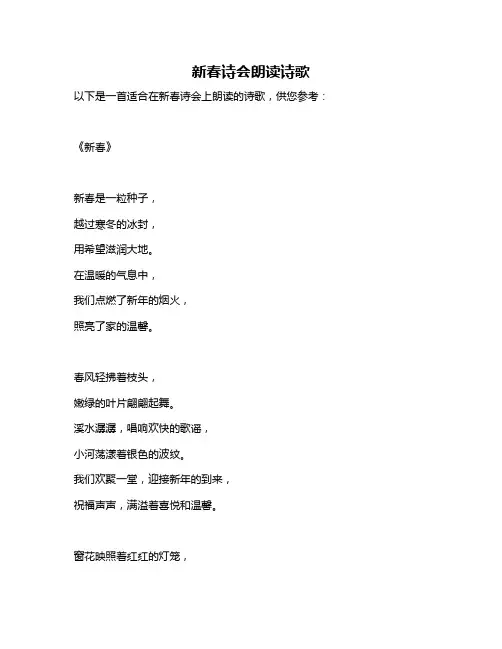 新春诗会朗读诗歌

以下是一首适合在新春诗会上朗读的诗歌，供您参考：

《新春》

新春是一粒种子，

越过寒冬的冰封，

用希望滋润大地。

在温暖的气息中，

我们点燃了新年的烟火，

照亮了家的温馨。

春风轻拂着枝头，

嫩绿的叶片翩翩起舞。

溪水潺潺，唱响欢快的歌谣，

小河荡漾着银色的波纹。

我们欢聚一堂，迎接新年的到来，

祝福声声，满溢着喜悦和温馨。

窗花映照着红红的灯笼，